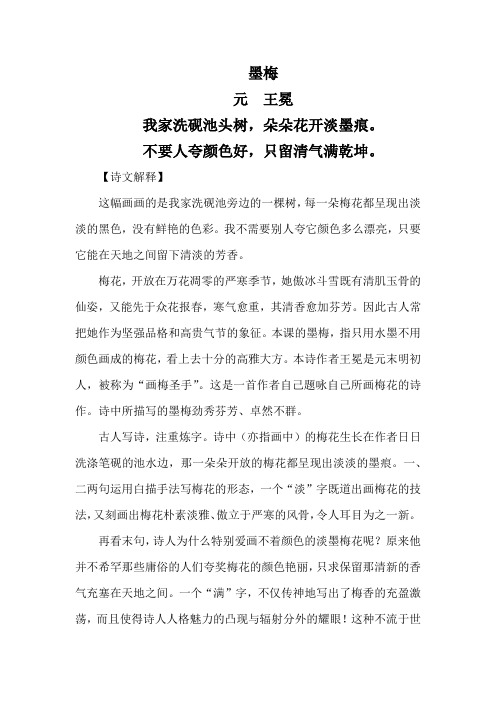 墨梅

元　王冕

我家洗砚池头树，朵朵花开淡墨痕。

不要人夸颜色好，只留清气满乾坤。

【诗文解释】

这幅画画的是我家洗砚池旁边的一棵树，每一朵梅花都呈现出淡淡的黑色，没有鲜艳的色彩。我不需要别人夸它颜色多么漂亮，只要它能在天地之间留下清淡的芳香。

梅花，开放在万花凋零的严寒季节，她傲冰斗雪既有清肌玉骨的仙姿，又能先于众花报春，寒气愈重，其清香愈加芬芳。因此古人常把她作为坚强品格和高贵气节的象征。本课的墨梅，指只用水墨不用颜色画成的梅花，看上去十分的高雅大方。本诗作者王冕是元末明初人，被称为“画梅圣手”。这是一首作者自己题咏自己所画梅花的诗作。诗中所描写的墨梅劲秀芬芳、卓然不群。

古人写诗，注重炼字。诗中（亦指画中）的梅花生长在作者日日洗涤笔砚的池水边，那一朵朵开放的梅花都呈现出淡淡的墨痕。一、二两句运用白描手法写梅花的形态，一个“淡”字既道出画梅花的技法，又刻画出梅花朴素淡雅、傲立于严寒的风骨，令人耳目为之一新。

再看末句，诗人为什么特别爱画不着颜色的淡墨梅花呢？原来他并不希罕那些庸俗的人们夸奖梅花的颜色艳丽，只求保留那清新的香气充塞在天地之间。一个“满”字，不仅传神地写出了梅香的充盈激荡，而且使得诗人人格魅力的凸现与辐射分外的耀眼！这种不流于世